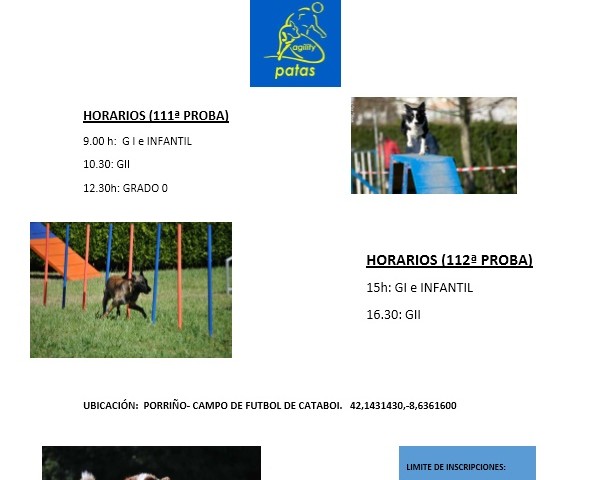 agility
patas

HORARIOS (111ª PROBA)

9.00 h: G I e INFANTIL

10.30: GII

12.30h: GRADO 0

HORARIOS (112ª PROBA)

15h: GI e INFANTIL

16.30: GII

UBICACIÓN: PORRIÑO- CAMPO DE FUTBOL DE CATABOI. 42,1431430,-8,6361600

LIMITE DE INSCRIPCIONES: